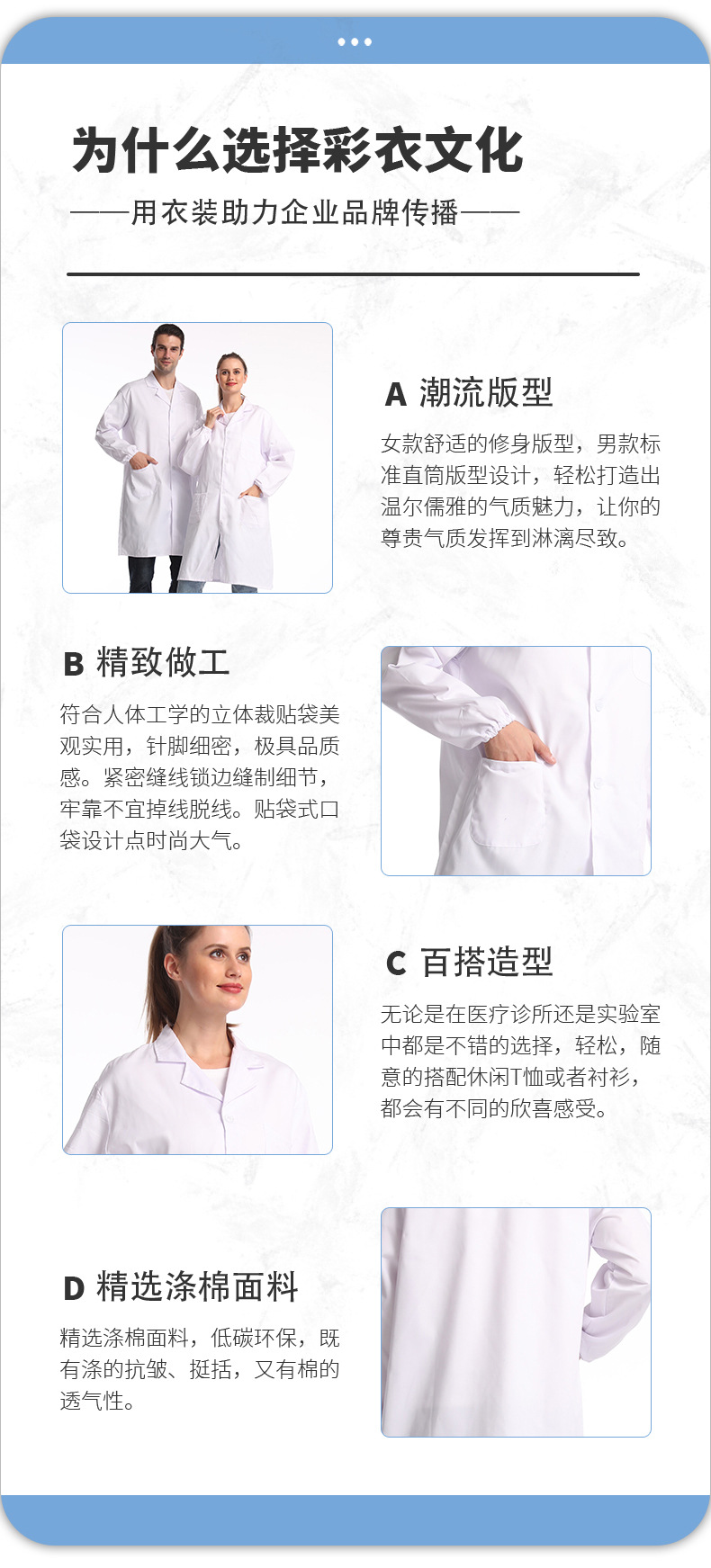 为什么选择彩衣文化

——用衣装助力企业品牌传播——

A 潮流版型

女款舒适的修身版型，男款标准直筒版型设计，轻松打造出温尔儒雅的气质魅力，让你的尊贵气质发挥到淋漓尽致。

B 精致做工

符合人体工学的立体裁贴袋美观实用，针脚细密，极具品质感。紧密缝线锁边缝制细节，牢靠不宜掉线脱线。贴袋式口袋设计点时尚大气。

C 百搭造型

无论是在医疗诊所还是实验室中都是不错的选择，轻松，随意的搭配休闲T恤或者衬衫，都会有不同的欣喜感受。

D 精选涤棉面料

精选涤棉面料，低碳环保，既有涤的抗皱、挺括，又有棉的透气性。